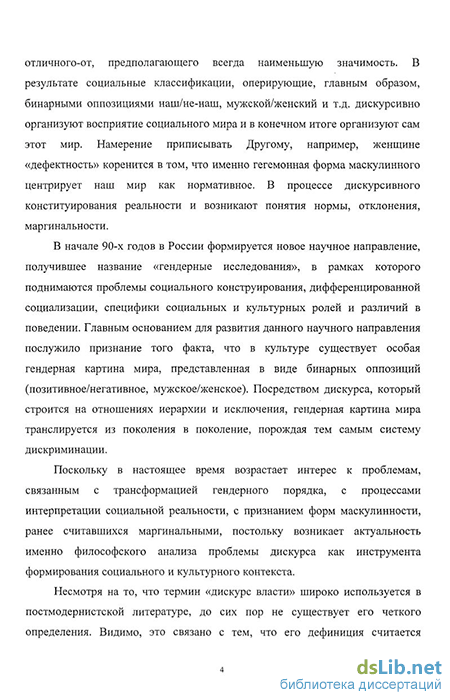 отличного-от, предполагающего всегда наименьшую значимость. В результате социальные классификации, оперирующие, главным образом, бинарными оппозициями наш/не-наш, мужской/женский и т.д. дискурсивно организуют восприятие социального мира и в конечном итоге организуют сам этот мир. Намерение приписывать Другому, например, женщине «дефектность» коренится в том, что именно гегемонная форма маскулинного центрирует наш мир как нормативное. В процессе дискурсивного конституирования реальности и возникают понятия нормы, отклонения, маргинальности.

В начале 90-х годов в России формируется новое научное направление, получившее название «гендерные исследования», в рамках которого поднимаются проблемы социального конструирования, дифференцированной социализации, специфики социальных и культурных ролей и различий в поведении. Главным основанием для развития данного научного направления послужило признание того факта, что в культуре существует особая гендерная картина мира, представленная в виде бинарных оппозиций (позитивное/негативное, мужское/женское). Посредством дискурса, который строится на отношениях иерархии и исключения, гендерная картина мира транслируется из поколения в поколение, порождая тем самым систему дискриминации.

Поскольку в настоящее время возрастает интерес к проблемам, связанным с трансформацией гендерного порядка, с процессами интерпретации социальной реальности, с признанием форм маскулинности, ранее считавшихся маргинальными, постольку возникает актуальность именно философского анализа проблемы дискурса как инструмента формирования социального и культурного контекста.

Несмотря на то, что термин «дискурс власти» широко используется в постмодернистской литературе, до сих пор не существует его четкого определения. Видимо, это связано с тем, что его дефиниция считается

4

dsLib.net
библиотека диссертаций